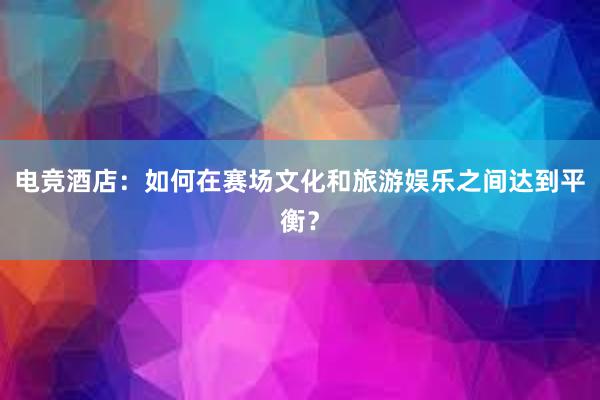 电竞酒店：如何在赛场文化和旅游娱乐之间达到平衡？